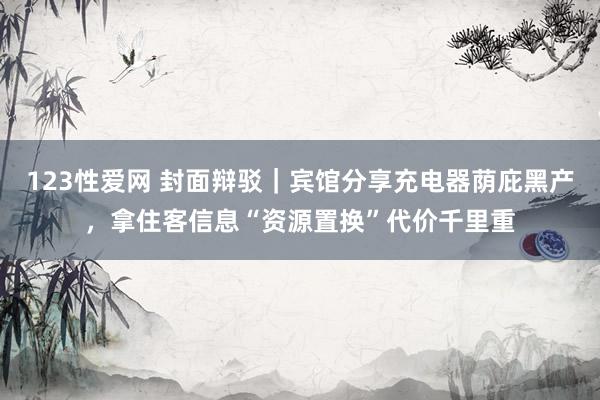 123性爱网 封面辩驳｜宾馆分享充电器荫庇黑产，拿住客信息“资源置换”代价千里重